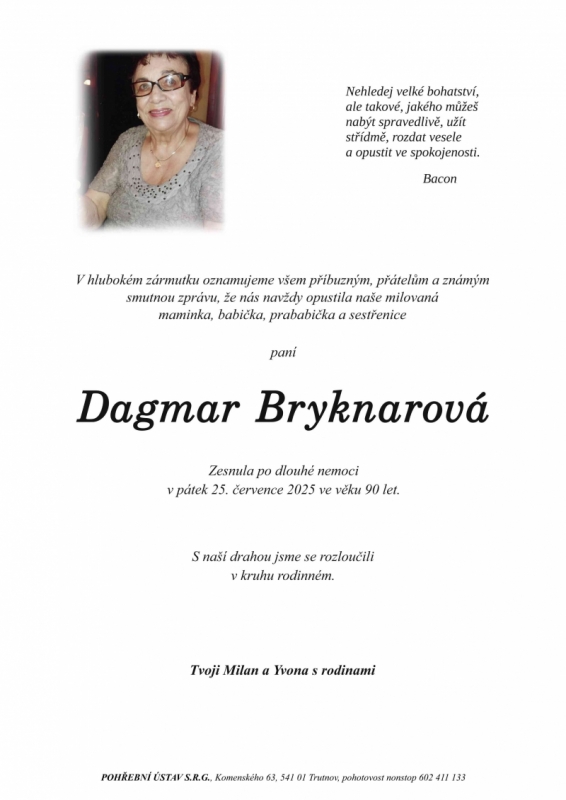 Nehledej velké bohatství,
ale takové, jakého můžeš
nabýt spravedlivě, užít
střídmě, rozdat vesele
a opustit ve spokojenosti.

Bacon

V hlubokém zármutku oznamujeme všem příbuzným, přátelům a známým smutnou zprávu, že nás navždy opustila naše milovaná maminka, babička, prababička a sestřenice

paní

Dagmar Bryknarová

Zesnula po dlouhé nemoci
v pátek 25. července 2025 ve věku 90 let.

S naší drahou jsme se rozloučili
v kruhu rodinném.

Tvoji Milan a Yvona s rodinami

POHŘEBNÍ ÚSTAV S.R.G., Komenského 63, 541 01 Trutnov, pohotovost nonstop 602 411 133